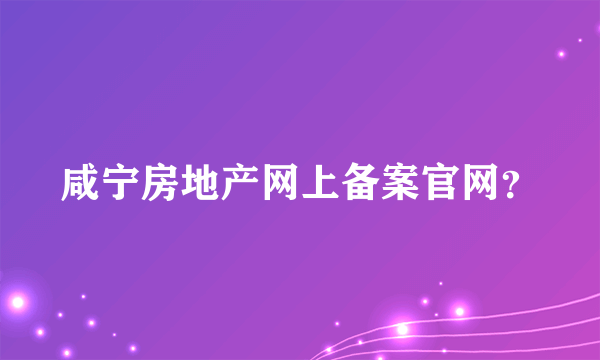 咸宁房地产网上备案官网?